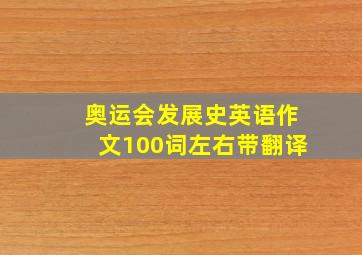 奥运会发展史英语作文100词左右带翻译